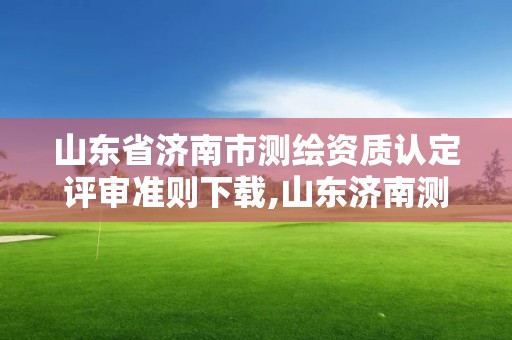 山东省济南市测绘资质认定评审准则下载,山东济南测